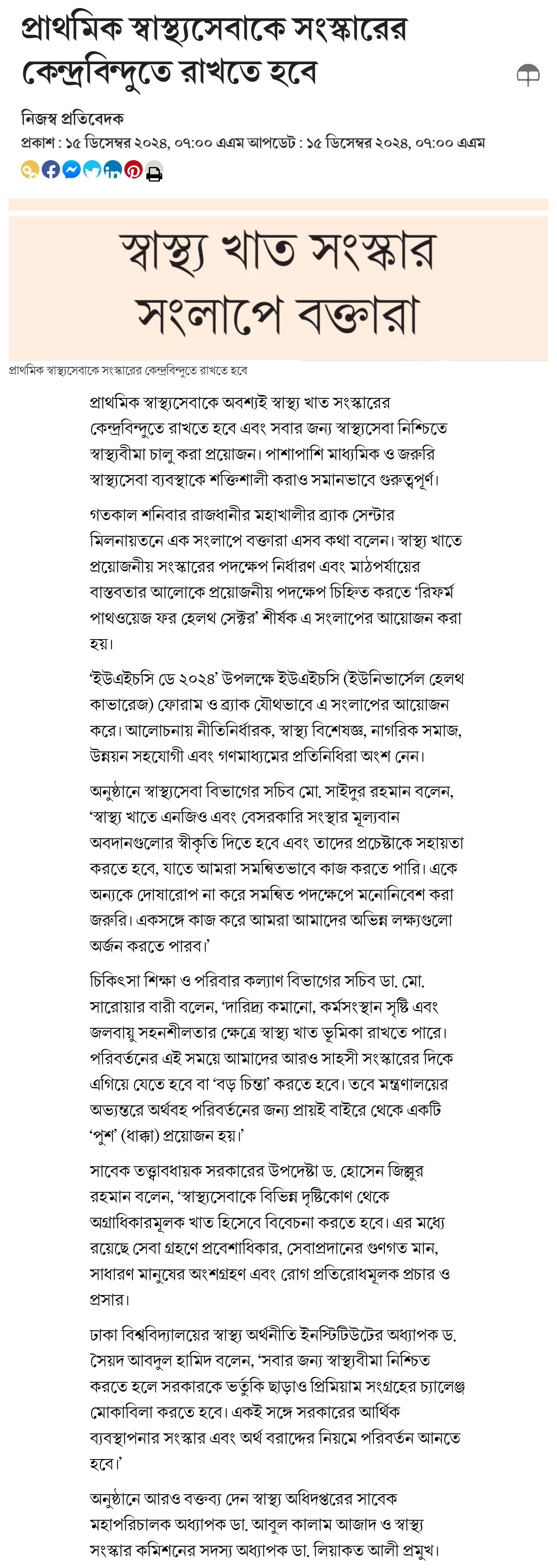 প্রাথমিক স্বাস্থ্যসেবাকে সংস্কারের কেন্দ্রবিন্দুতে রাখতে হবে

নিজস্ব প্রতিবেদক
প্রকাশ : ১৫ ডিসেম্বর ২০২৪, ০৭:০০ এএম আপডেট : ১৫ ডিসেম্বর ২০২৪, ০৭:০০ এএম

স্বাস্থ্য খাত সংস্কার সংলাপে বক্তারা

প্রাথমিক স্বাস্থ্যসেবাকে সংস্কারের কেন্দ্রবিন্দুতে রাখতে হবে

প্রাথমিক স্বাস্থ্যসেবাকে অবশ্যই স্বাস্থ্য খাত সংস্কারের কেন্দ্রবিন্দুতে রাখতে হবে এবং সবার জন্য স্বাস্থ্যসেবা নিশ্চিতে স্বাস্থ্যবীমা চালু করা প্রয়োজন। পাশাপাশি মাধ্যমিক ও জরুরি স্বাস্থ্যসেবা ব্যবস্থাকে শক্তিশালী করাও সমানভাবে গুরুত্বপূর্ণ।

গতকাল শনিবার রাজধানীর মহাখালীর ব্র্যাক সেন্টার মিলনায়তনে এক সংলাপে বক্তারা এসব কথা বলেন। স্বাস্থ্য খাতে প্রয়োজনীয় সংস্কারের পদক্ষেপ নির্ধারণ এবং মাঠপর্যায়ের বাস্তবতার আলোকে প্রয়োজনীয় পদক্ষেপ চিহ্নিত করতে ‘রিফর্ম পাথওয়েজ ফর হেলথ সেক্টর’ শীর্ষক এ সংলাপের আয়োজন করা হয়।

‘ইউএইচসি ডে ২০২৪’ উপলক্ষে ইউএইচসি (ইউনিভার্সেল হেলথ কাভারেজ) ফোরাম ও ব্র্যাক যৌথভাবে এ সংলাপের আয়োজন করে। আলোচনায় নীতিনির্ধারক, স্বাস্থ্য বিশেষজ্ঞ, নাগরিক সমাজ, উন্নয়ন সহযোগী এবং গণমাধ্যমের প্রতিনিধিরা অংশ নেন।

অনুষ্ঠানে স্বাস্থ্যসেবা বিভাগের সচিব মো. সাইদুর রহমান বলেন, ‘স্বাস্থ্য খাতে এনজিও এবং বেসরকারি সংস্থার মূল্যবান অবদানগুলোর স্বীকৃতি দিতে হবে এবং তাদের প্রচেষ্টাকে সহায়তা করতে হবে, যাতে আমরা সমন্বিতভাবে কাজ করতে পারি। একে অন্যকে দোষারোপ না করে সমন্বিত পদক্ষেপে মনোনিবেশ করা জরুরি। একসঙ্গে কাজ করে আমরা আমাদের অভিন্ন লক্ষ্যগুলো অর্জন করতে পারব।’

চিকিৎসা শিক্ষা ও পরিবার কল্যাণ বিভাগের সচিব ডা. মো. সারোয়ার বারী বলেন, ‘দারিদ্র্য কমানো, কর্মসংস্থান সৃষ্টি এবং জলবায়ু সহনশীলতার ক্ষেত্রে স্বাস্থ্য খাত ভূমিকা রাখতে পারে। পরিবর্তনের এই সময়ে আমাদের আরও সাহসী সংস্কারের দিকে এগিয়ে যেতে হবে বা ‘বড় চিন্তা’ করতে হবে। তবে মন্ত্রণালয়ের অভ্যন্তরে অর্থবহ পরিবর্তনের জন্য প্রায়ই বাইরে থেকে একটি ‘পুশ’ (ধাক্কা) প্রয়োজন হয়।’

সাবেক তত্ত্বাবধায়ক সরকারের উপদেষ্টা ড. হোসেন জিল্লুর রহমান বলেন, ‘স্বাস্থ্যসেবাকে বিভিন্ন দৃষ্টিকোণ থেকে অগ্রাধিকারমূলক খাত হিসেবে বিবেচনা করতে হবে। এর মধ্যে রয়েছে সেবা গ্রহণে প্রবেশাধিকার, সেবাপ্রদানের গুণগত মান, সাধারণ মানুষের অংশগ্রহণ এবং রোগ প্রতিরোধমূলক প্রচার ও প্রসার।

ঢাকা বিশ্ববিদ্যালয়ের স্বাস্থ্য অর্থনীতি ইনস্টিটিউটের অধ্যাপক ড. সৈয়দ আবদুল হামিদ বলেন, ‘সবার জন্য স্বাস্থ্যবীমা নিশ্চিত করতে হলে সরকারকে ভর্তুকি ছাড়াও প্রিমিয়াম সংগ্রহের চ্যালেঞ্জ মোকাবিলা করতে হবে। একই সঙ্গে সরকারের আর্থিক ব্যবস্থাপনার সংস্কার এবং অর্থ বরাদ্দের নিয়মে পরিবর্তন আনতে হবে।’

অনুষ্ঠানে আরও বক্তব্য দেন স্বাস্থ্য অধিদপ্তরের সাবেক মহাপরিচালক অধ্যাপক ডা. আবুল কালাম আজাদ ও স্বাস্থ্য সংস্কার কমিশনের সদস্য অধ্যাপক ডা. লিয়াকত আলী প্রমুখ।